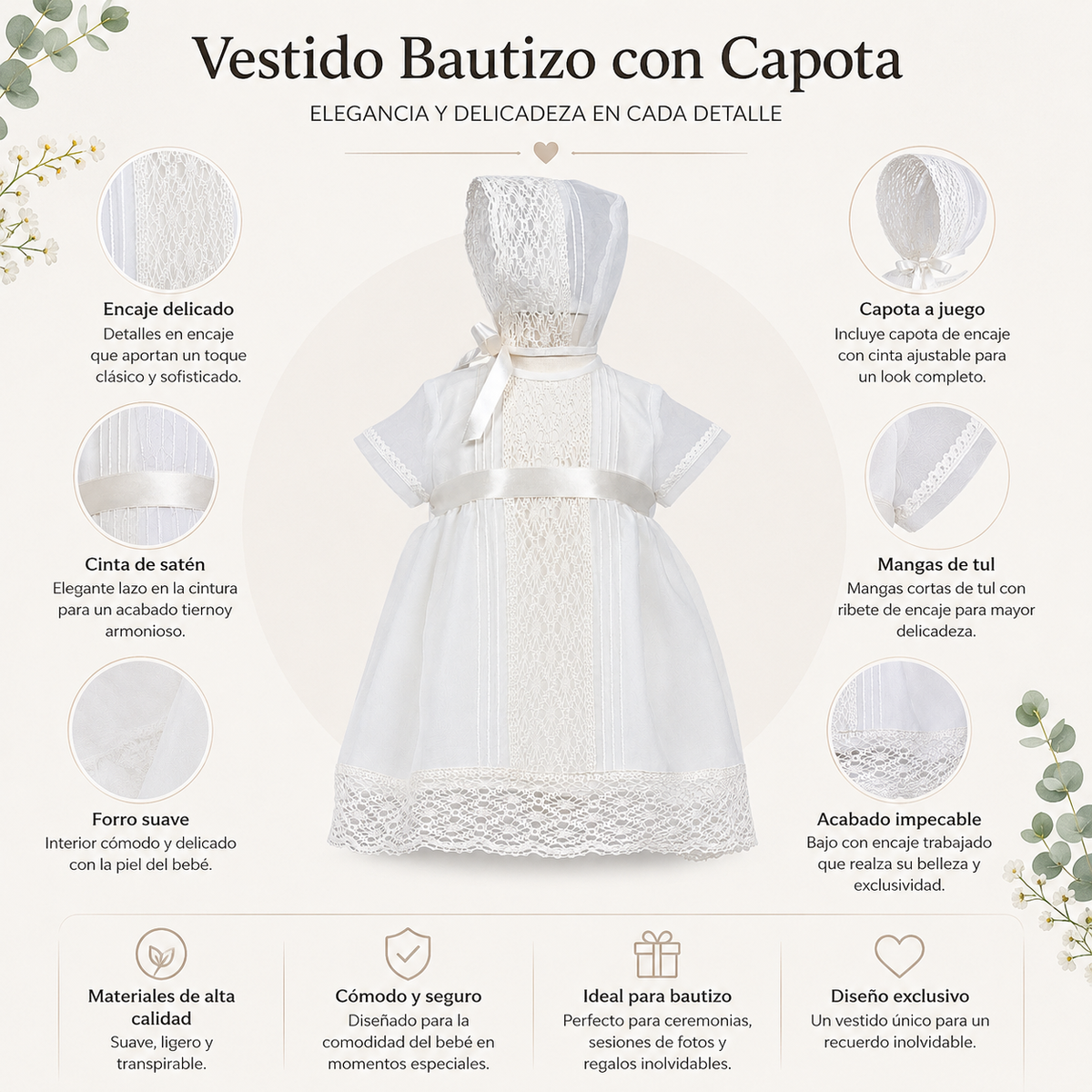 Vestido Bautizo con Capota

ELEGANCIA Y DELICADEZA EN CADA DETALLE

Encaje delicado
Detalles en encaje que aportan un toque clásico y sofisticado.

Cinta de satén
Elegante lazo en la cintura para un acabado tiernoy armonioso.

Forro suave
Interior cómodo y delicado con la piel del bebé.

Capota a juego
Incluye capota de encaje con cinta ajustable para un look completo.

Mangas de tul
Mangas cortas de tul con ribete de encaje para mayor delicadeza.

Acabado impecable
Bajo con encaje trabajado que realza su belleza y exclusividad.

Materiales de alta calidad
Suave, ligero y transpirable.

Cómodo y seguro
Diseñado para la comodidad del bebé en momentos especiales.

Ideal para bautizo
Perfecto para ceremonias, sesiones de fotos y regalos inolvidables.

Diseño exclusivo
Un vestido único para un recuerdo inolvidable.